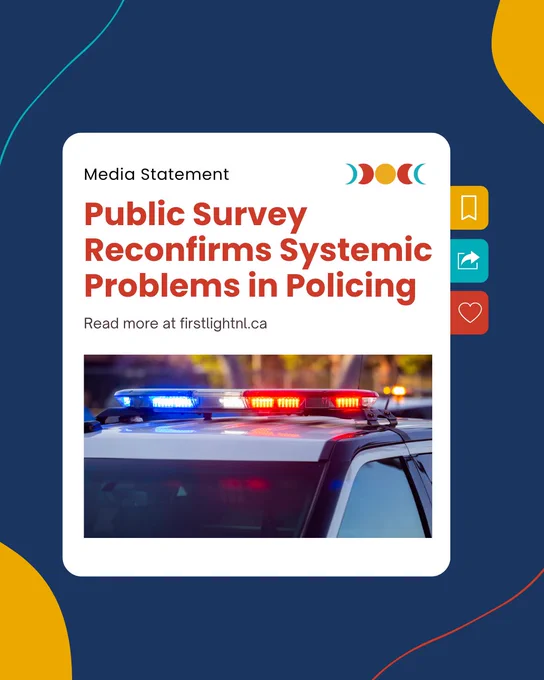 Media Statement

Public Survey Reconfirms Systemic Problems in Policing

Read more at firstlightnl.ca